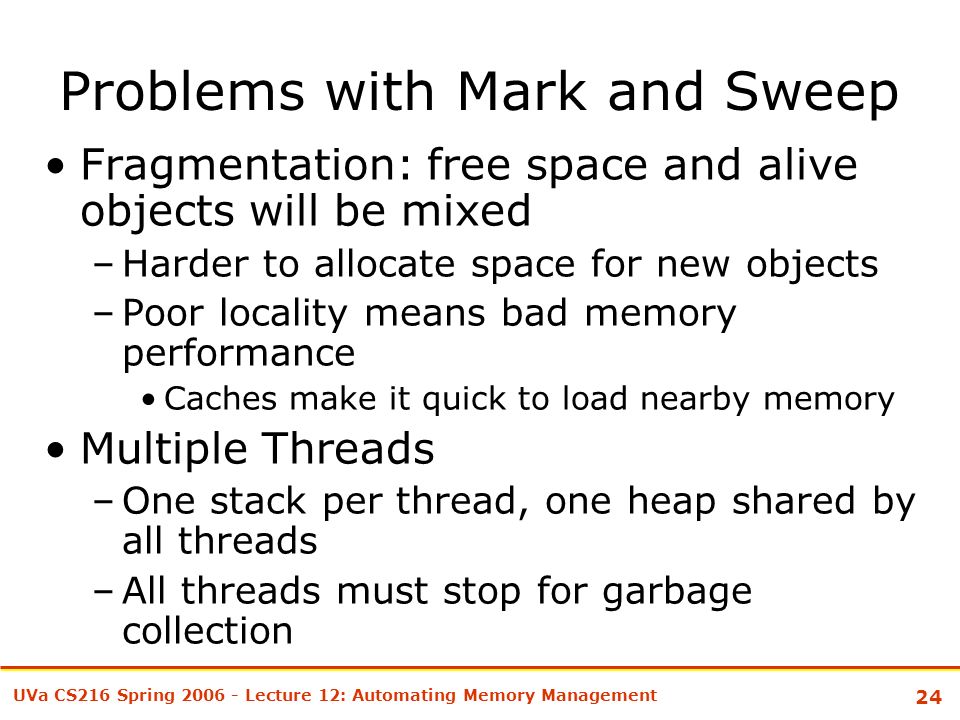 Problems with Mark and Sweep

• Fragmentation: free space and alive objects will be mixed
– Harder to allocate space for new objects
– Poor locality means bad memory performance
• Caches make it quick to load nearby memory

• Multiple Threads
– One stack per thread, one heap shared by all threads
– All threads must stop for garbage collection

UVa CS216 Spring 2006 - Lecture 12: Automating Memory Management

24